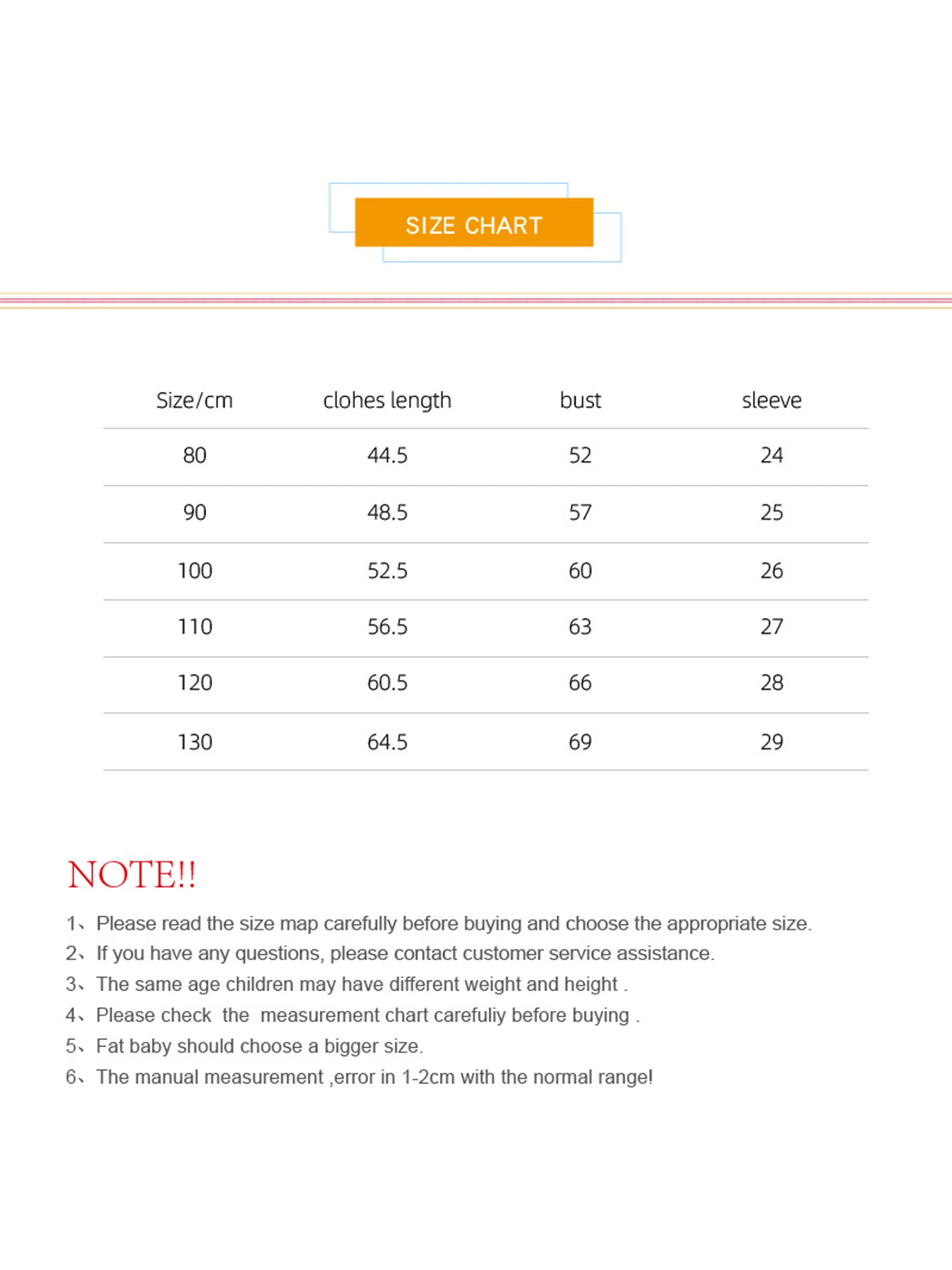 SIZE CHART

| Size/cm | clohes length | bust | sleeve |
|---|---|---|---|
| 80 | 44.5 | 52 | 24 |
| 90 | 48.5 | 57 | 25 |
| 100 | 52.5 | 60 | 26 |
| 110 | 56.5 | 63 | 27 |
| 120 | 60.5 | 66 | 28 |
| 130 | 64.5 | 69 | 29 |

NOTE!!

1、Please read the size map carefully before buying and choose the appropriate size.
2、If you have any questions, please contact customer service assistance.
3、The same age children may have different weight and height .
4、Please check the measurement chart carefuliy before buying .
5、Fat baby should choose a bigger size.
6、The manual measurement ,error in 1-2cm with the normal range!